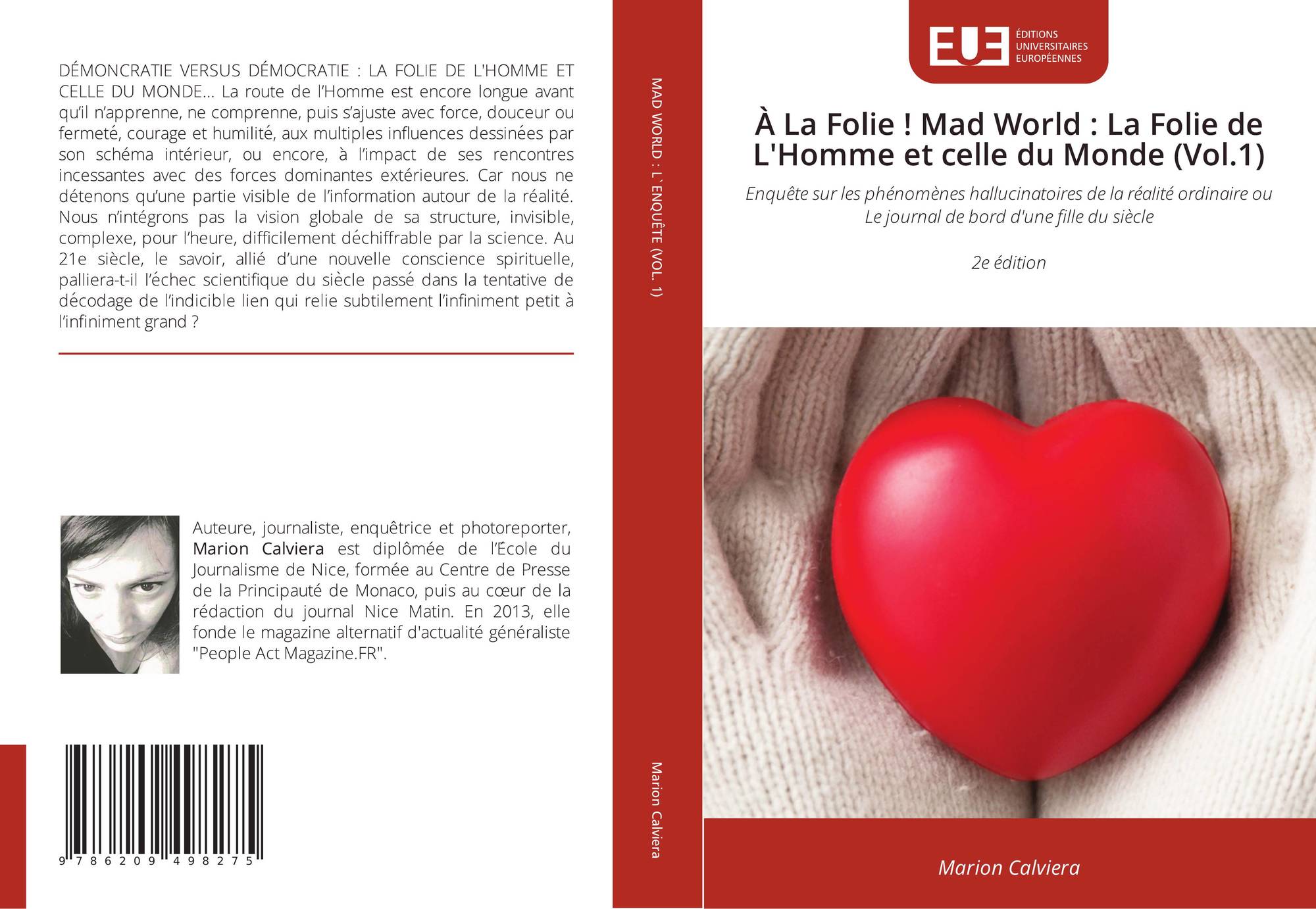 DÉMONCRATIE VERSUS DÉMOCRATIE : LA FOLIE DE L'HOMME ET CELLE DU MONDE... La route de l'Homme est encore longue avant qu'il n'apprenne, ne comprenne, puis s'ajuste avec force, douceur ou fermeté, courage et humilité, aux multiples influences dessinées par son schéma intérieur, ou encore, à l'impact de ses rencontres incessantes avec des forces dominantes extérieures. Car nous ne détenons qu'une partie visible de l'information autour de la réalité. Nous n'intégrons pas la vision globale de sa structure, invisible, complexe, pour l'heure, difficilement déchiffrable par la science. Au 21e siècle, le savoir, allié d'une nouvelle conscience spirituelle, palliera-t-il l'échec scientifique du siècle passé dans la tentative de décodage de l'indicible lien qui relie subtilement l'infiniment petit à l'infiniment grand ?

Auteure, journaliste, enquêtrice et photoreporter, Marion Calviera est diplômée de l'École du Journalisme de Nice, formée au Centre de Presse de la Principauté de Monaco, puis au cœur de la rédaction du journal Nice Matin. En 2013, elle fonde le magazine alternatif d'actualité généraliste "People Act Magazine.FR".

9 786209 498275

MAD WORLD : L' ENQUÊTE (VOL. 1)

Marion Calviera

EUE
ÉDITIONS
UNIVERSITAIRES
EUROPÉENNES

À La Folie ! Mad World : La Folie de L'Homme et celle du Monde (Vol.1)

Enquête sur les phénomènes hallucinatoires de la réalité ordinaire ou Le journal de bord d'une fille du siècle

2e édition

Marion Calviera